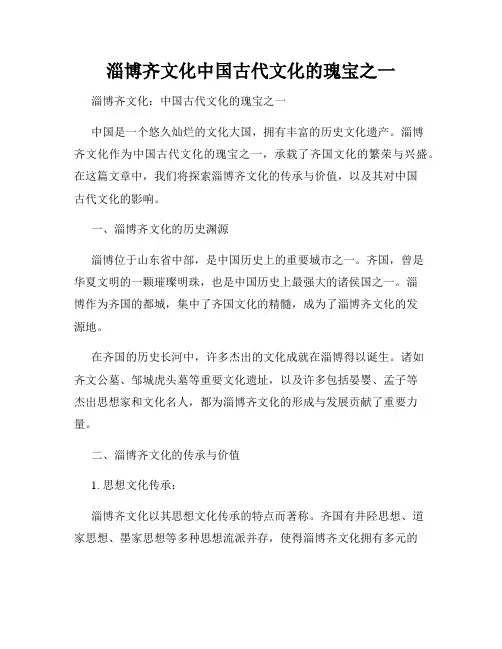 淄博齐文化中国古代文化的瑰宝之一

淄博齐文化：中国古代文化的瑰宝之一

中国是一个悠久灿烂的文化大国，拥有丰富的历史文化遗产。淄博齐文化作为中国古代文化的瑰宝之一，承载了齐国文化的繁荣与兴盛。在这篇文章中，我们将探索淄博齐文化的传承与价值，以及其对中国古代文化的影响。

一、淄博齐文化的历史渊源

淄博位于山东省中部，是中国历史上的重要城市之一。齐国，曾是华夏文明的一颗璀璨明珠，也是中国历史上最强大的诸侯国之一。淄博作为齐国的都城，集中了齐国文化的精髓，成为了淄博齐文化的发源地。

在齐国的历史长河中，许多杰出的文化成就在淄博得以诞生。诸如齐文公墓、邹城虎头墓等重要文化遗址，以及许多包括晏婴、孟子等杰出思想家和文化名人，都为淄博齐文化的形成与发展贡献了重要力量。

二、淄博齐文化的传承与价值

1. 思想文化传承：

淄博齐文化以其思想文化传承的特点而著称。齐国有井陉思想、道家思想、墨家思想等多种思想流派并存，使得淄博齐文化拥有多元的